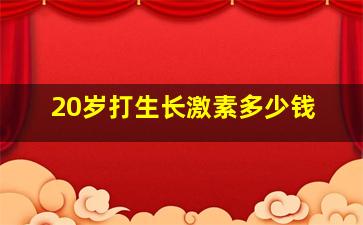 20岁打生长激素多少钱